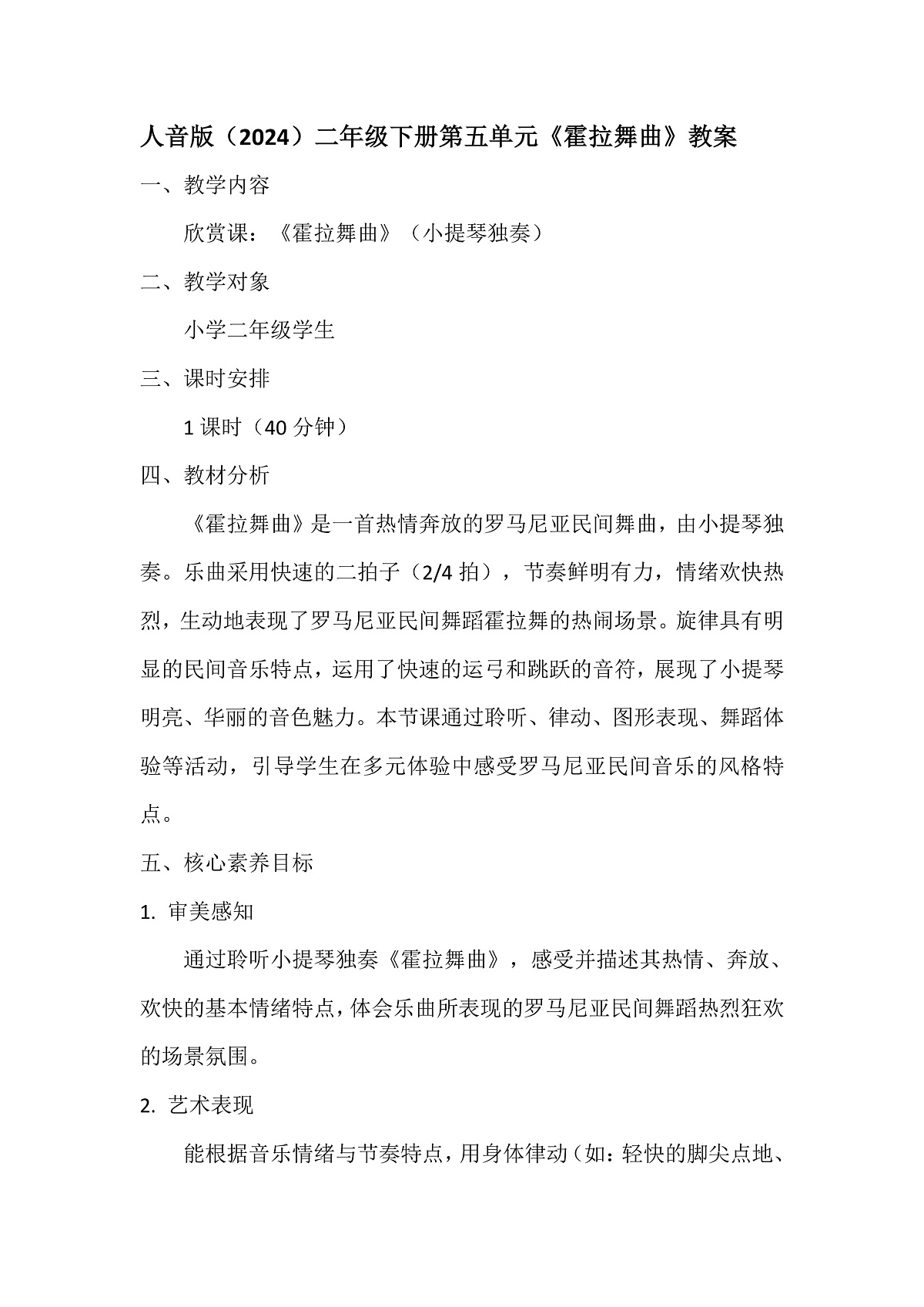 人音版（2024）二年级下册第五单元《霍拉舞曲》教案

一、教学内容

欣赏课：《霍拉舞曲》（小提琴独奏）

二、教学对象

小学二年级学生

三、课时安排

1 课时（40 分钟）

四、教材分析

《霍拉舞曲》是一首热情奔放的罗马尼亚民间舞曲，由小提琴独奏。乐曲采用快速的二拍子（2/4 拍），节奏鲜明有力，情绪欢快热烈，生动地表现了罗马尼亚民间舞蹈霍拉舞的热闹场景。旋律具有明显的民间音乐特点，运用了快速的运弓和跳跃的音符，展现了小提琴明亮、华丽的音色魅力。本节课通过聆听、律动、图形表现、舞蹈体验等活动，引导学生在多元体验中感受罗马尼亚民间音乐的风格特点。

五、核心素养目标

1. 审美感知

通过聆听小提琴独奏《霍拉舞曲》，感受并描述其热情、奔放、欢快的基本情绪特点，体会乐曲所表现的罗马尼亚民间舞蹈热烈狂欢的场景氛围。

2. 艺术表现

能根据音乐情绪与节奏特点，用身体律动（如：轻快的脚尖点地、